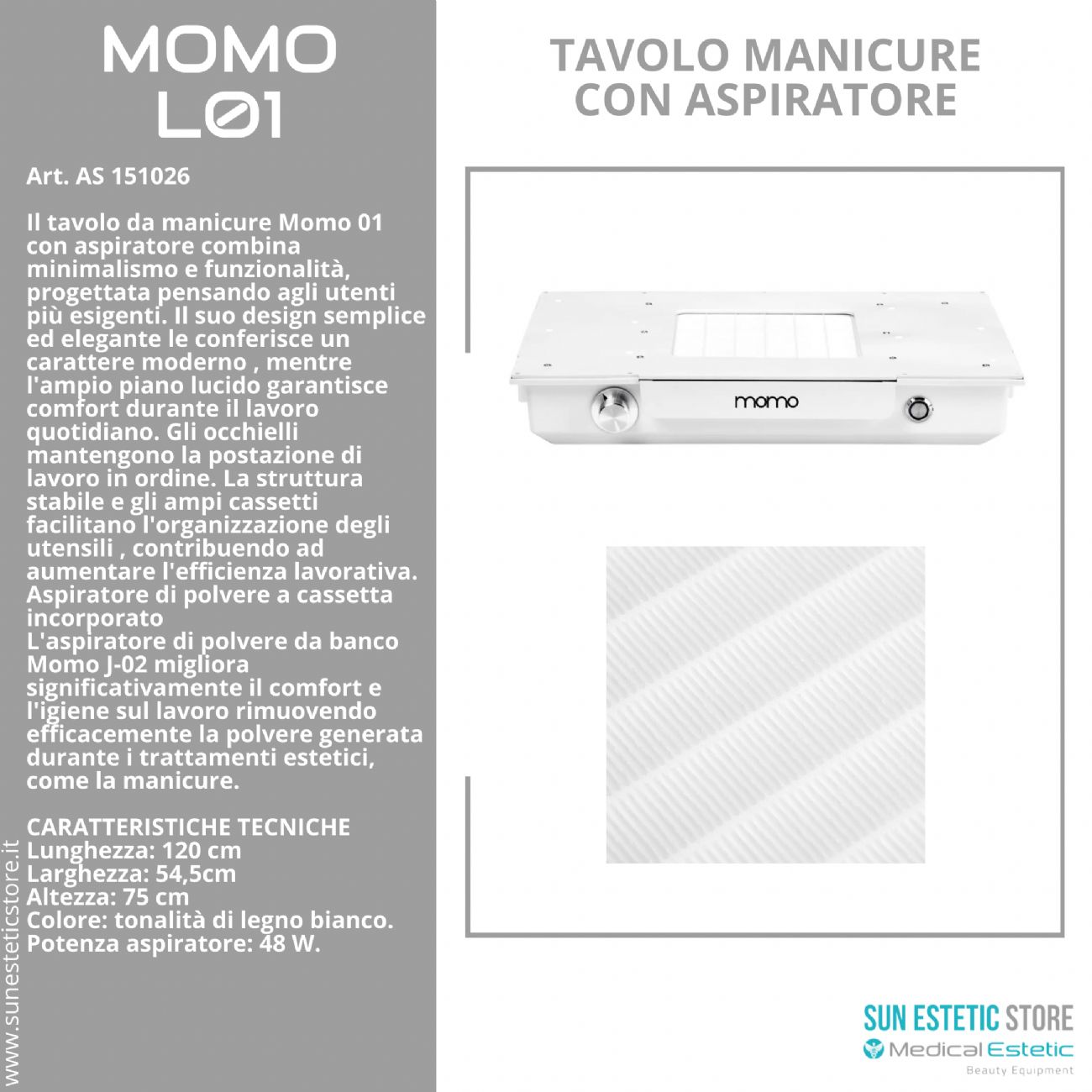 MOMO
L01

Art. AS 151026

Il tavolo da manicure Momo 01 con aspiratore combina minimalismo e funzionalità, progettata pensando agli utenti più esigenti. Il suo design semplice ed elegante le conferisce un carattere moderno , mentre l'ampio piano lucido garantisce comfort durante il lavoro quotidiano. Gli occhielli mantengono la postazione di lavoro in ordine. La struttura stabile e gli ampi cassetti facilitano l'organizzazione degli utensili , contribuendo ad aumentare l'efficienza lavorativa. Aspiratore di polvere a cassetta incorporato
L'aspiratore di polvere da banco Momo J-02 migliora significativamente il comfort e l'igiene sul lavoro rimuovendo efficacemente la polvere generata durante i trattamenti estetici, come la manicure.

CARATTERISTICHE TECNICHE
Lunghezza: 120 cm
Larghezza: 54,5cm
Altezza: 75 cm
Colore: tonalità di legno bianco.
Potenza aspiratore: 48 W.

www.sunesteticstore.it

TAVOLO MANICURE CON ASPIRATORE

momo

SUN ESTETIC STORE
Medical Estetic
Beauty Equipment